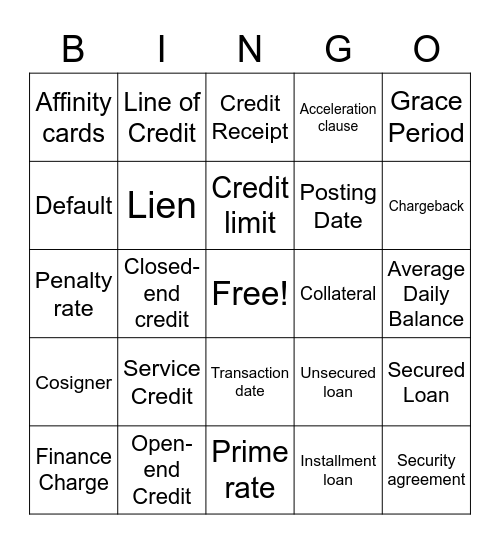 | B | I | N | G | O |
|---|---|---|---|---|
| Affinity cards | Line of Credit | Credit Receipt | Acceleration clause | Grace Period |
| Default | Lien | Credit limit | Posting Date | Chargeback |
| Penalty rate | Closed-end credit | Free! | Collateral | Average Daily Balance |
| Cosigner | Service Credit | Transaction date | Unsecured loan | Secured Loan |
| Finance Charge | Open-end Credit | Prime rate | Installment loan | Security agreement |